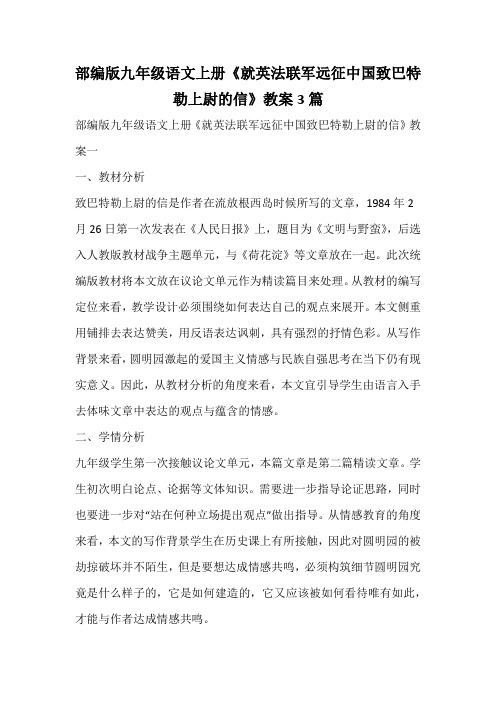 部编版九年级语文上册《就英法联军远征中国致巴特勒上尉的信》教案3篇

部编版九年级语文上册《就英法联军远征中国致巴特勒上尉的信》教案一

一、教材分析

致巴特勒上尉的信是作者在流放根西岛时候所写的文章，1984年2月26日第一次发表在《人民日报》上，题目为《文明与野蛮》，后选入人教版教材战争主题单元，与《荷花淀》等文章放在一起。此次统编版教材将本文放在议论文单元作为精读篇目来处理。从教材的编写定位来看，教学设计必须围绕如何表达自己的观点来展开。本文侧重用铺排去表达赞美，用反语表达讽刺，具有强烈的抒情色彩。从写作背景来看，圆明园激起的爱国主义情感与民族自强思考在当下仍有现实意义。因此，从教材分析的角度来看，本文宜引导学生由语言入手去体味文章中表达的观点与蕴含的情感。

二、学情分析

九年级学生第一次接触议论文单元，本篇文章是第二篇精读文章。学生初次明白论点、论据等文体知识。需要进一步指导论证思路，同时也要进一步对“站在何种立场提出观点”做出指导。从情感教育的角度来看，本文的写作背景学生在历史课上有所接触，因此对圆明园的被劫掠破坏并不陌生，但是要想达成情感共鸣，必须构筑细节圆明园究竟是什么样子的，它是如何建造的，它又应该被如何看待唯有如此，才能与作者达成情感共鸣。